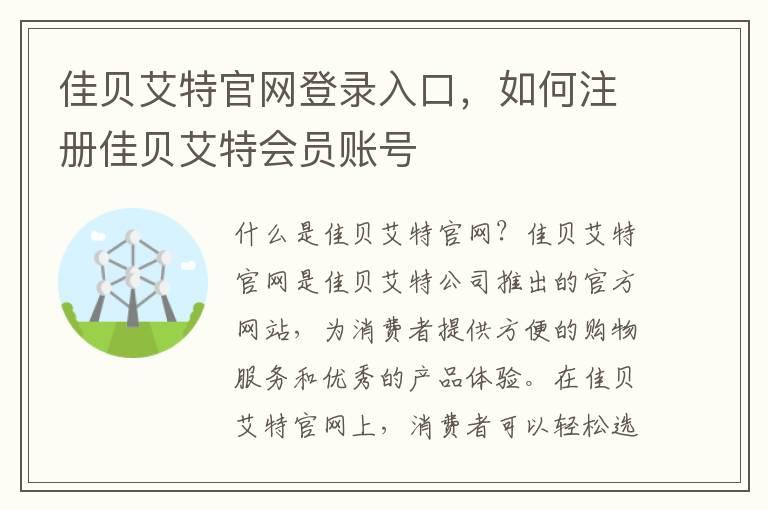 佳贝艾特官网登录入口，如何注册佳贝艾特会员账号

什么是佳贝艾特官网？佳贝艾特官网是佳贝艾特公司推出的官方网站，为消费者提供方便的购物服务和优秀的产品体验。在佳贝艾特官网上，消费者可以轻松选